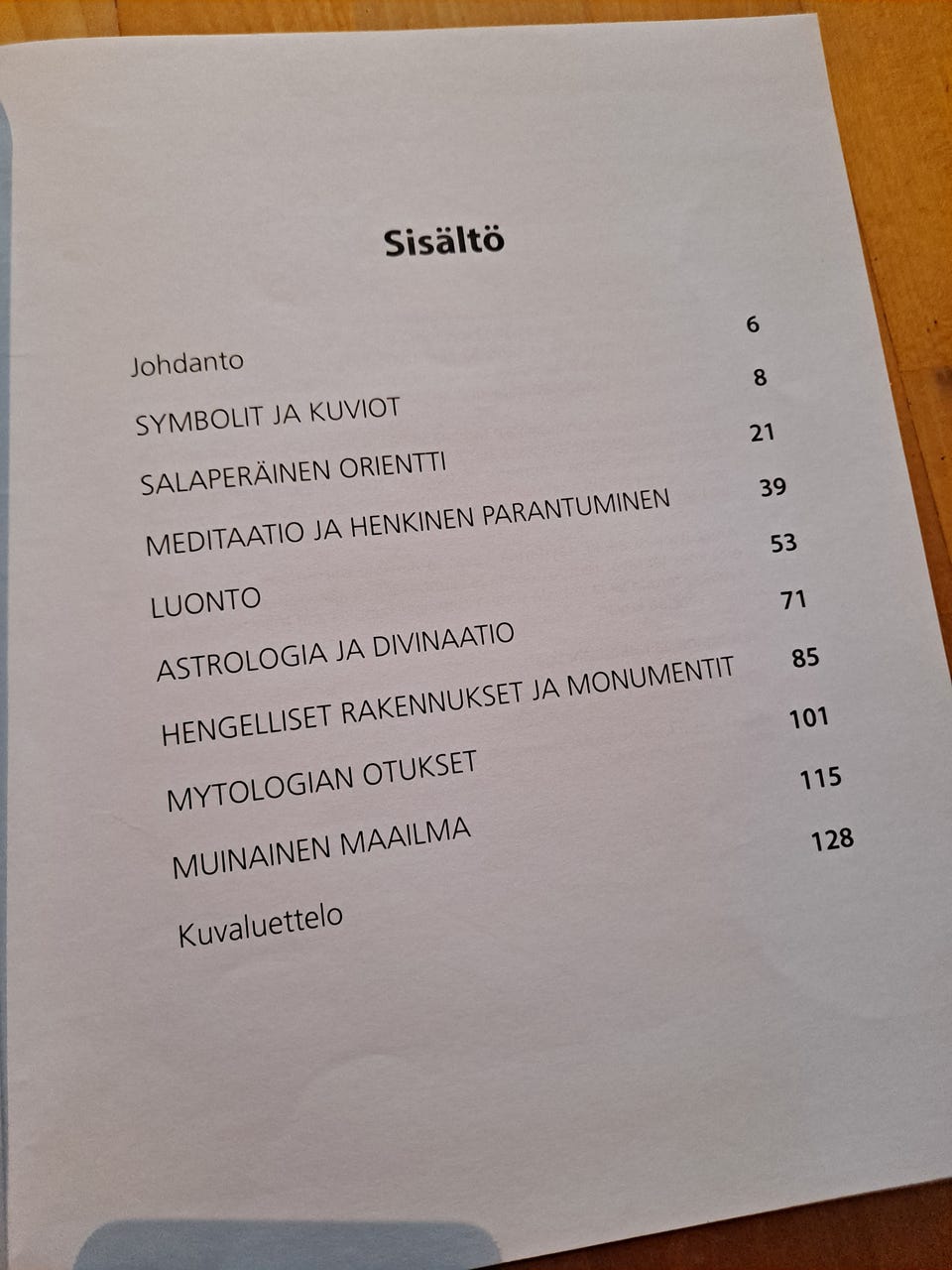 Sisältö

Johdanto 6

SYMBOLIT JA KUVIOT 8

SALAPERÄINEN ORIENTTI 21

MEDITAATIO JA HENKINEN PARANTUMINEN 39

LUONTO 53

ASTROLOGIA JA DIVINAATIO 71

HENGELLISET RAKENNUKSET JA MONUMENTIT 85

MYTOLOGIAN OTUKSET 101

MUINAINEN MAAILMA 115

Kuvaluettelo 128